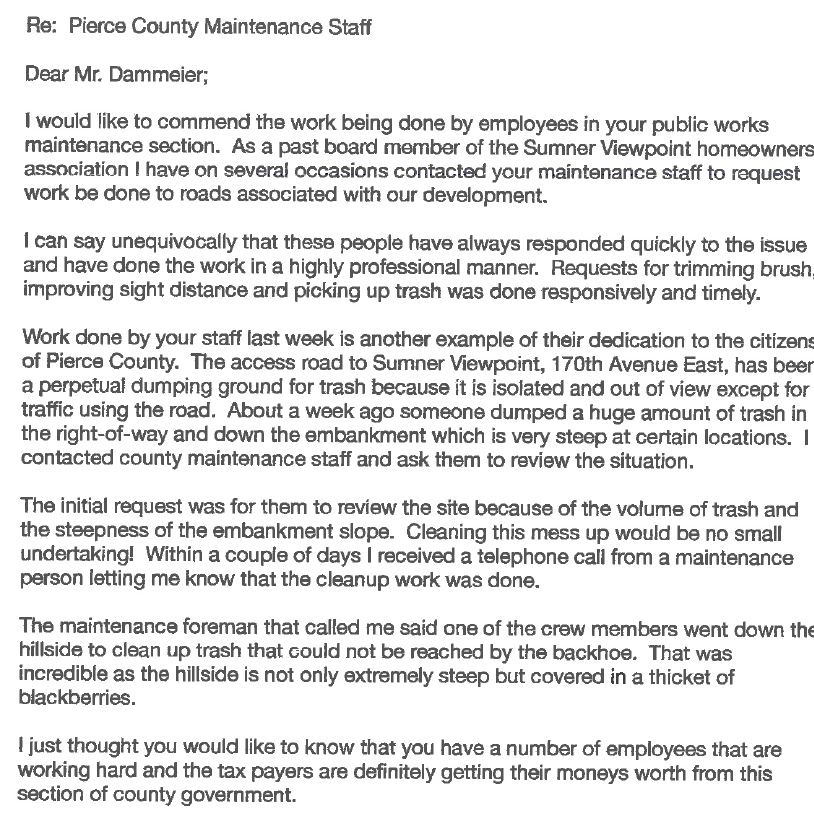 Re: Pierce County Maintenance Staff

Dear Mr. Dammeier;

I would like to commend the work being done by employees in your public works maintenance section. As a past board member of the Sumner Viewpoint homeowners association I have on several occasions contacted your maintenance staff to request work be done to roads associated with our development.

I can say unequivocally that these people have always responded quickly to the issue and have done the work in a highly professional manner. Requests for trimming brush, improving sight distance and picking up trash was done responsively and timely.

Work done by your staff last week is another example of their dedication to the citizens of Pierce County. The access road to Sumner Viewpoint, 170th Avenue East, has been a perpetual dumping ground for trash because it is isolated and out of view except for traffic using the road. About a week ago someone dumped a huge amount of trash in the right-of-way and down the embankment which is very steep at certain locations. I contacted county maintenance staff and ask them to review the situation.

The initial request was for them to review the site because of the volume of trash and the steepness of the embankment slope. Cleaning this mess up would be no small undertaking! Within a couple of days I received a telephone call from a maintenance person letting me know that the cleanup work was done.

The maintenance foreman that called me said one of the crew members went down the hillside to clean up trash that could not be reached by the backhoe. That was incredible as the hillside is not only extremely steep but covered in a thicket of blackberries.

I just thought you would like to know that you have a number of employees that are working hard and the tax payers are definitely getting their moneys worth from this section of county government.